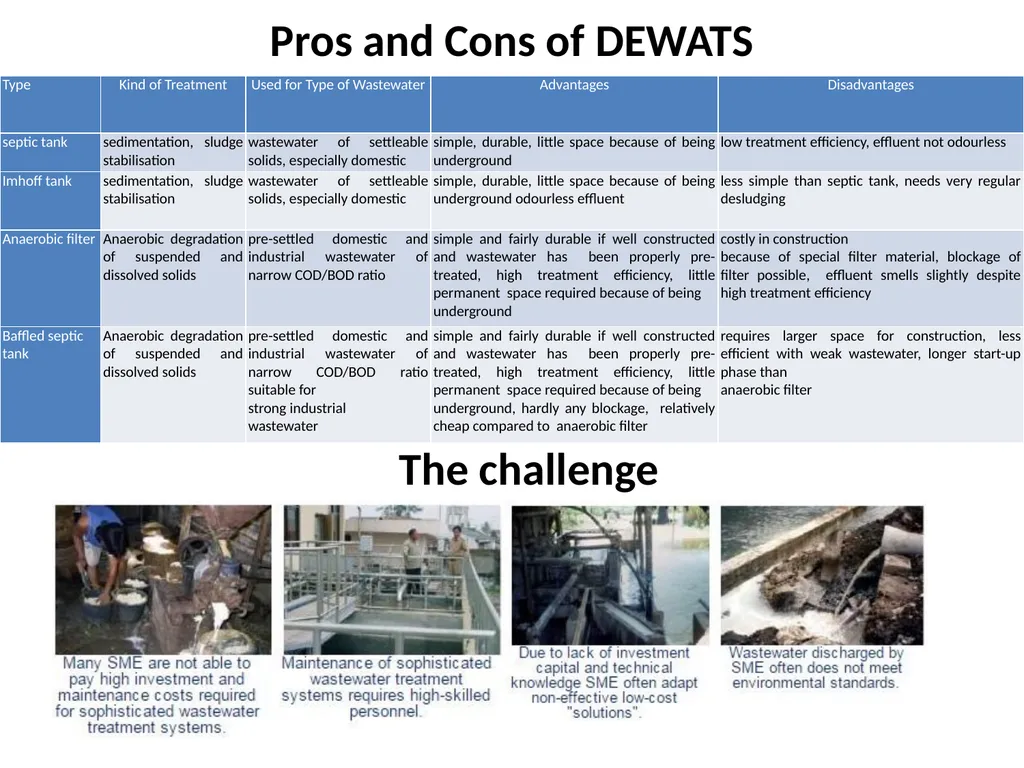 Pros and Cons of DEWATS

| Type | Kind of Treatment | Used for Type of Wastewater | Advantages | Disadvantages |
|---|---|---|---|---|
| septic tank | sedimentation, sludge stabilisation | wastewater of settleable solids, especially domestic | simple, durable, little space because of being underground | low treatment efficiency, effluent not odourless |
| Imhoff tank | sedimentation, sludge stabilisation | wastewater of settleable solids, especially domestic | simple, durable, little space because of being underground odourless effluent | less simple than septic tank, needs very regular desludging |
| Anaerobic filter | Anaerobic degradation of suspended and dissolved solids | pre-settled domestic and industrial wastewater of narrow COD/BOD ratio | simple and fairly durable if well constructed and wastewater has been properly pre-treated, high treatment efficiency, little permanent space required because of being underground | costly in construction because of special filter material, blockage of filter possible, effluent smells slightly despite high treatment efficiency |
| Baffled septic tank | Anaerobic degradation of suspended and dissolved solids | pre-settled domestic and industrial wastewater of narrow COD/BOD ratio suitable for strong industrial wastewater | simple and fairly durable if well constructed and wastewater has been properly pre-treated, high treatment efficiency, little permanent space required because of being underground, hardly any blockage, relatively cheap compared to anaerobic filter | requires larger space for construction, less efficient with weak wastewater, longer start-up phase than anaerobic filter |

The challenge

Many SME are not able to pay high investment and maintenance costs required for sophisticated wastewater treatment systems.

Maintenance of sophisticated wastewater treatment systems requires high-skilled personnel.

Due to lack of investment capital and technical knowledge SME often adapt non-effective low-cost "solutions".

Wastewater discharged by SME often does not meet environmental standards.